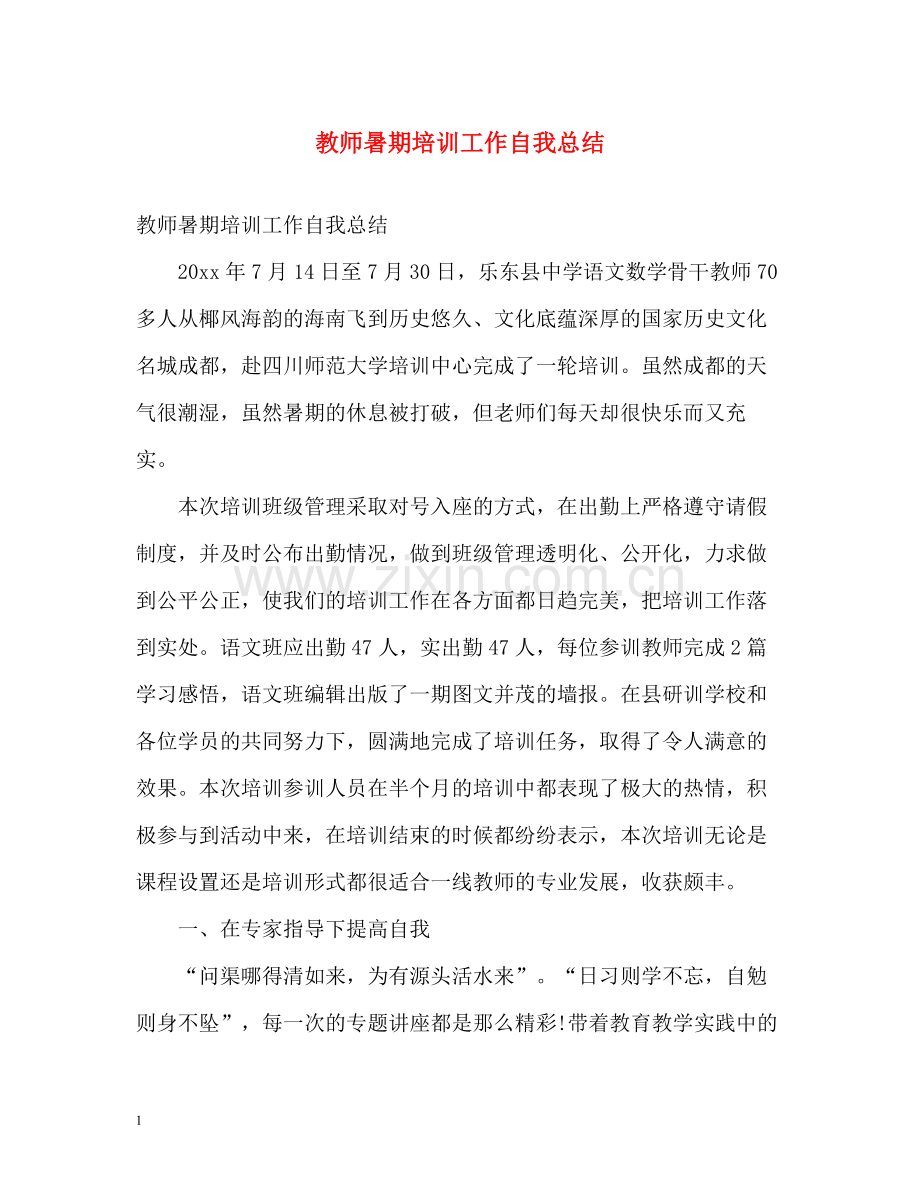 教师暑期培训工作自我总结

教师暑期培训工作自我总结

20xx年7月14日至7月30日，乐东县中学语文数学骨干教师70多人从椰风海韵的海南飞到历史悠久、文化底蕴深厚的国家历史文化名城成都，赴四川师范大学培训中心完成了一轮培训。虽然成都的天气很潮湿，虽然暑期的休息被打破，但老师们每天却很快乐而又充实。

本次培训班级管理采取对号入座的方式，在出勤上严格遵守请假制度，并及时公布出勤情况，做到班级管理透明化、公开化，力求做到公平公正，使我们的培训工作在各方面都日趋完美，把培训工作落到实处。语文班应出勤47人，实出勤47人，每位参训教师完成2篇学习感悟，语文班编辑出版了一期图文并茂的墙报。在县研训学校和各位学员的共同努力下，圆满地完成了培训任务，取得了令人满意的效果。本次培训参训人员在半个月的培训中都表现了极大的热情，积极参与到活动中来，在培训结束的时候都纷纷表示，本次培训无论是课程设置还是培训形式都很适合一线教师的专业发展，收获颇丰。

一、在专家指导下提高自我

“问渠哪得清如来，为有源头活水来”。“日习则学不忘，自勉则身不坠”，每一次的专题讲座都是那么精彩!带着教育教学实践中的

1

www.zixin.com.cn